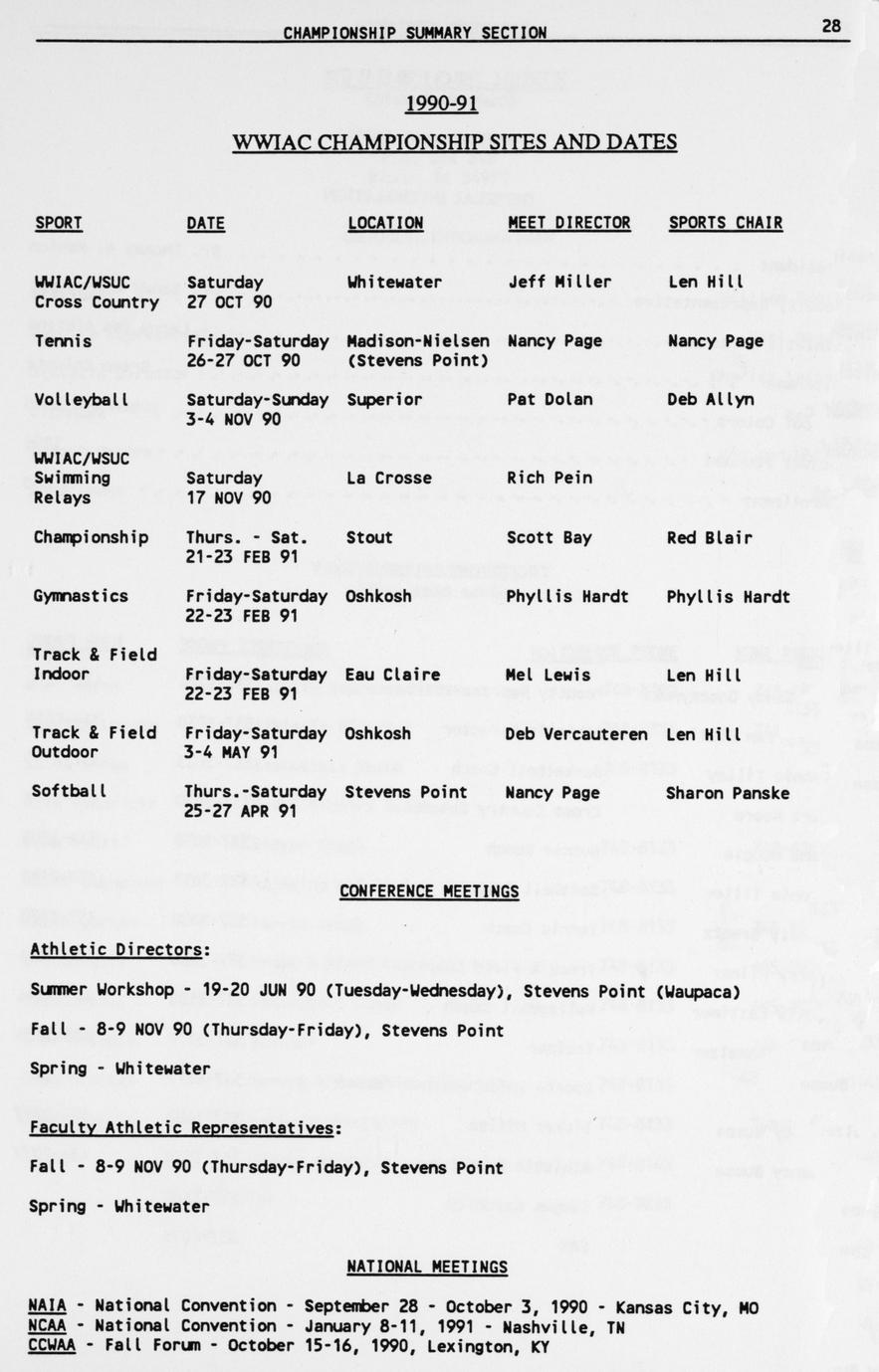 CHAMPIONSHIP SUMMARY SECTION

28

1990-91

WWIAC CHAMPIONSHIP SITES AND DATES

| SPORT | DATE | LOCATION | MEET DIRECTOR | SPORTS CHAIR |
|---|---|---|---|---|
| WWIAC/WSUC Cross Country | Saturday 27 OCT 90 | Whitewater | Jeff Miller | Len Hill |
| Tennis | Friday-Saturday 26-27 OCT 90 | Madison-Nielsen (Stevens Point) | Nancy Page | Nancy Page |
| Volleyball | Saturday-Sunday 3-4 NOV 90 | Superior | Pat Dolan | Deb Allyn |
| WWIAC/WSUC Swimming Relays | Saturday 17 NOV 90 | La Crosse | Rich Pein | |
| Championship | Thurs. - Sat. 21-23 FEB 91 | Stout | Scott Bay | Red Blair |
| Gymnastics | Friday-Saturday 22-23 FEB 91 | Oshkosh | Phyllis Hardt | Phyllis Hardt |
| Track & Field Indoor | Friday-Saturday 22-23 FEB 91 | Eau Claire | Mel Lewis | Len Hill |
| Track & Field Outdoor | Friday-Saturday 3-4 MAY 91 | Oshkosh | Deb Vercauteren | Len Hill |
| Softball | Thurs.-Saturday 25-27 APR 91 | Stevens Point | Nancy Page | Sharon Panske |

CONFERENCE MEETINGS

Athletic Directors:

Summer Workshop - 19-20 JUN 90 (Tuesday-Wednesday), Stevens Point (Waupaca)

Fall - 8-9 NOV 90 (Thursday-Friday), Stevens Point

Spring - Whitewater

Faculty Athletic Representatives:

Fall - 8-9 NOV 90 (Thursday-Friday), Stevens Point

Spring - Whitewater

NATIONAL MEETINGS

NAIA - National Convention - September 28 - October 3, 1990 - Kansas City, MO
NCAA - National Convention - January 8-11, 1991 - Nashville, TN
CCWAA - Fall Forum - October 15-16, 1990, Lexington, KY